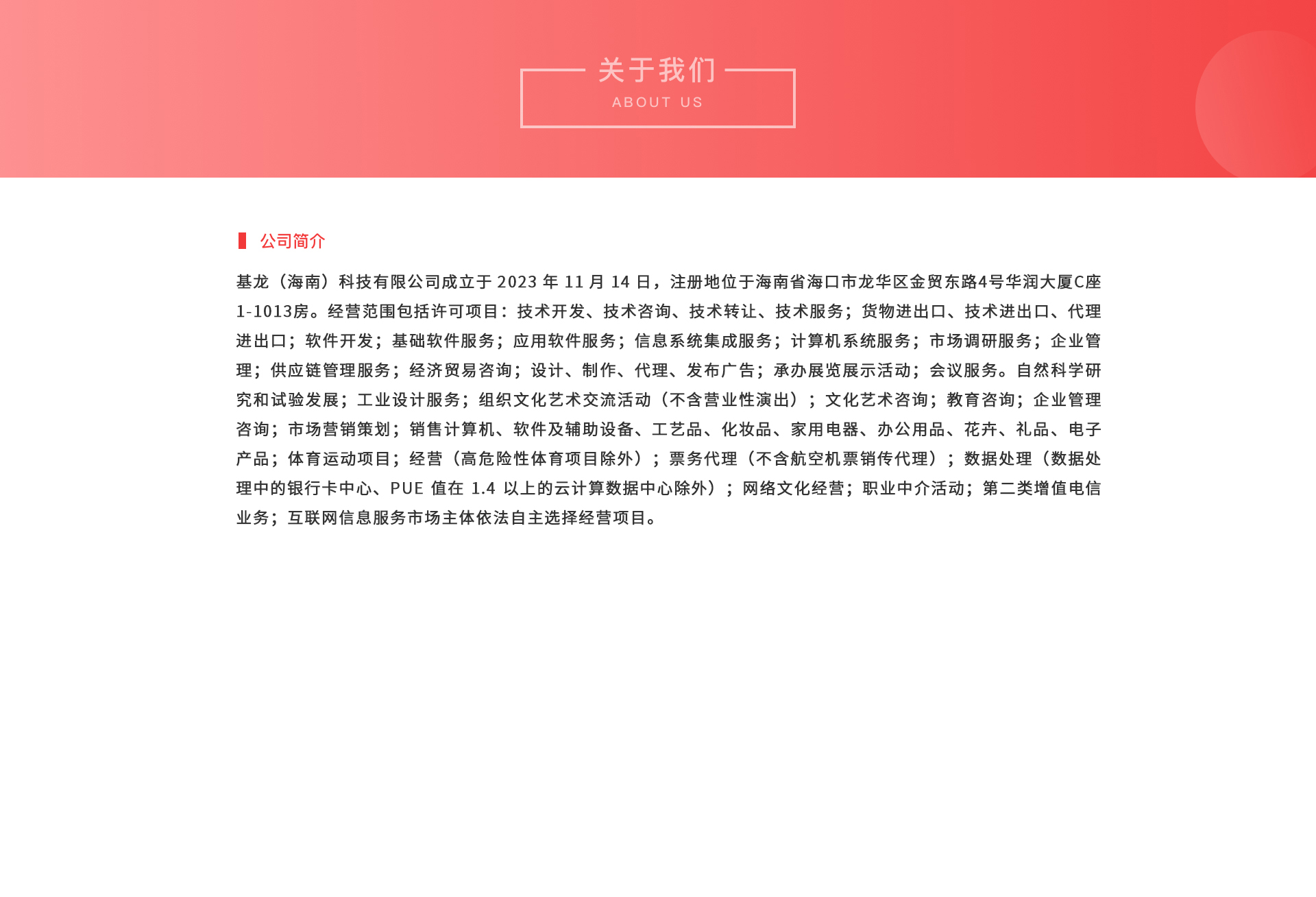 关于我们
ABOUT US

公司简介

基龙（海南）科技有限公司成立于2023年11月14日，注册地位于海南省海口市龙华区金贸东路4号华润大厦C座1-1013房。经营范围包括许可项目：技术开发、技术咨询、技术转让、技术服务；货物进出口、技术进出口、代理进出口；软件开发；基础软件服务；应用软件服务；信息系统集成服务；计算机系统服务；市场调研服务；企业管理；供应链管理服务；经济贸易咨询；设计、制作、代理、发布广告；承办展览展示活动；会议服务。自然科学研究和试验发展；工业设计服务；组织文化艺术交流活动（不含营业性演出）；文化艺术咨询；教育咨询；企业管理咨询；市场营销策划；销售计算机、软件及辅助设备、工艺品、化妆品、家用电器、办公用品、花卉、礼品、电子产品；体育运动项目；经营（高危险性体育项目除外）；票务代理（不含航空机票销传代理）；数据处理（数据处理中的银行卡中心、PUE值在1.4以上的云计算数据中心除外）；网络文化经营；职业中介活动；第二类增值电信业务；互联网信息服务市场主体依法自主选择经营项目。